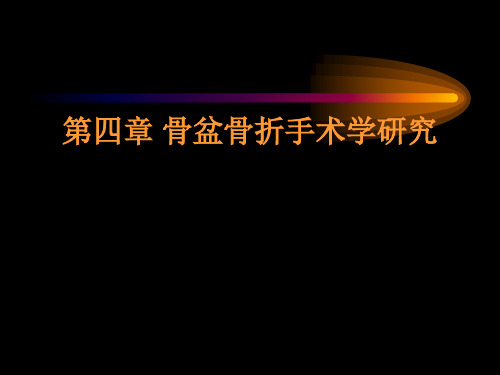 第四章 骨盆骨折手术学研究